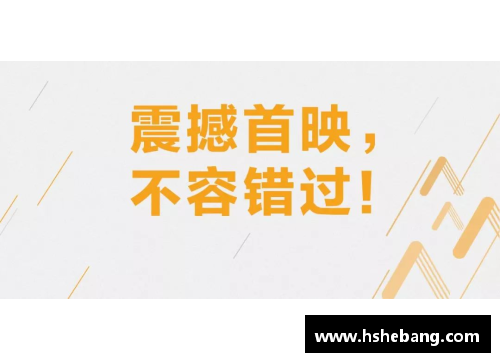 震撼首映，
不容错过！

www.hshebang.com